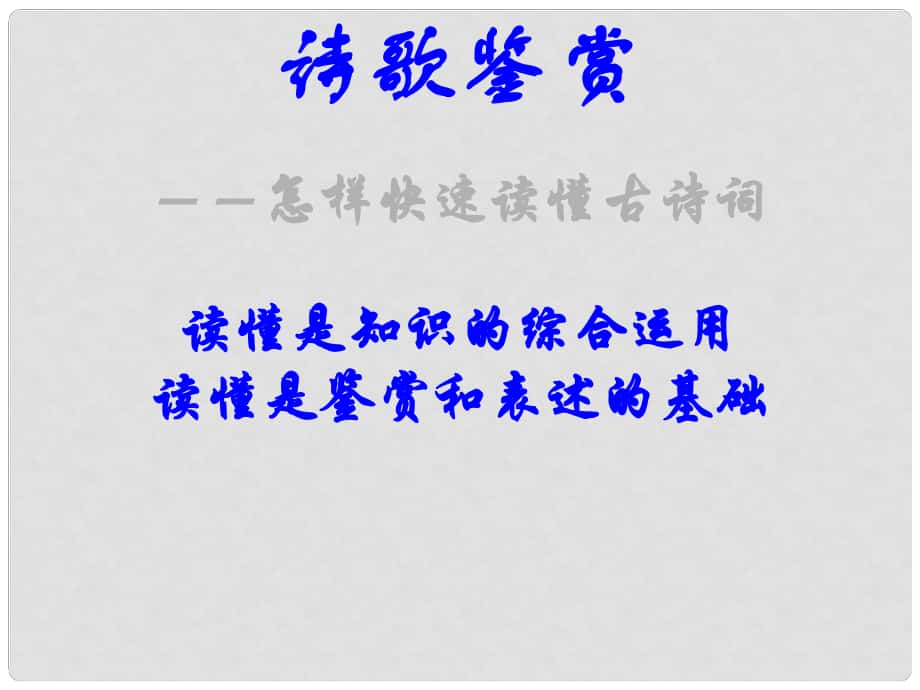 诗歌鉴赏

——怎样快速读懂古诗词

读懂是知识的综合运用
读懂是鉴赏和表述的基础